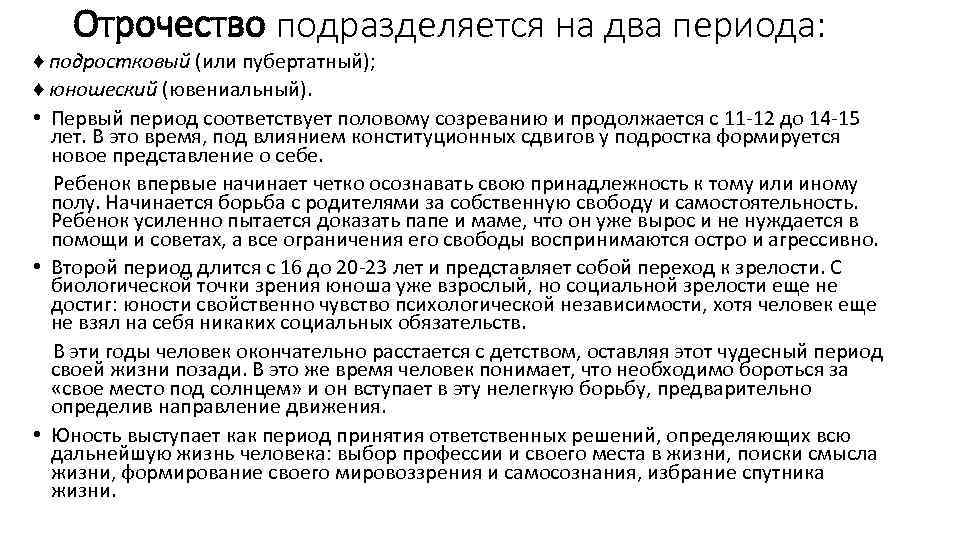 Отрочество подразделяется на два периода:

♦ подростковый (или пубертатный);
♦ юношеский (ювениальный).

• Первый период соответствует половому созреванию и продолжается с 11-12 до 14-15 лет. В это время, под влиянием конституционных сдвигов у подростка формируется новое представление о себе.

Ребенок впервые начинает четко осознавать свою принадлежность к тому или иному полу. Начинается борьба с родителями за собственную свободу и самостоятельность. Ребенок усиленно пытается доказать папе и маме, что он уже вырос и не нуждается в помощи и советах, а все ограничения его свободы воспринимаются остро и агрессивно.

• Второй период длится с 16 до 20-23 лет и представляет собой переход к зрелости. С биологической точки зрения юноша уже взрослый, но социальной зрелости еще не достиг: юности свойственно чувство психологической независимости, хотя человек еще не взял на себя никаких социальных обязательств.

В эти годы человек окончательно расстается с детством, оставляя этот чудесный период своей жизни позади. В это же время человек понимает, что необходимо бороться за «свое место под солнцем» и он вступает в эту нелегкую борьбу, предварительно определив направление движения.

• Юность выступает как период принятия ответственных решений, определяющих всю дальнейшую жизнь человека: выбор профессии и своего места в жизни, поиски смысла жизни, формирование своего мировоззрения и самосознания, избрание спутника жизни.